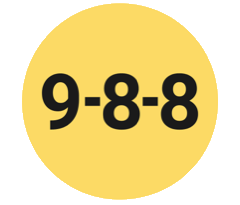 9-8-8